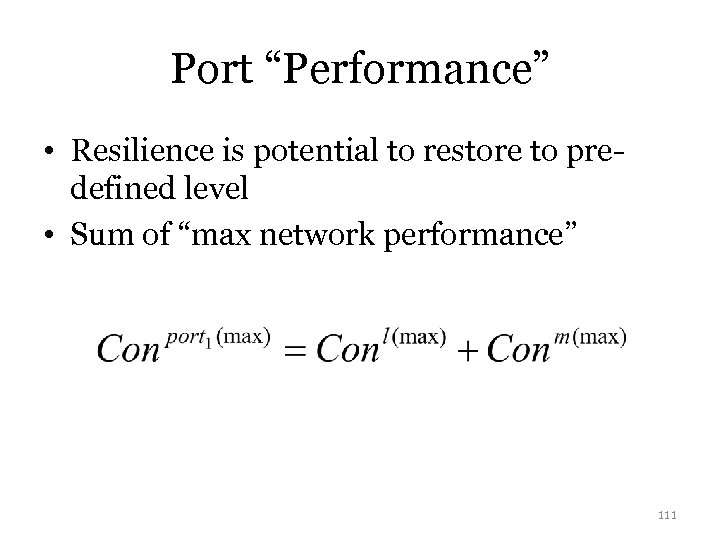 Port "Performance"

• Resilience is potential to restore to pre-defined level
• Sum of "max network performance"

$Con^{port_1(\max)} = Con^{l(\max)} + Con^{m(\max)}$

111